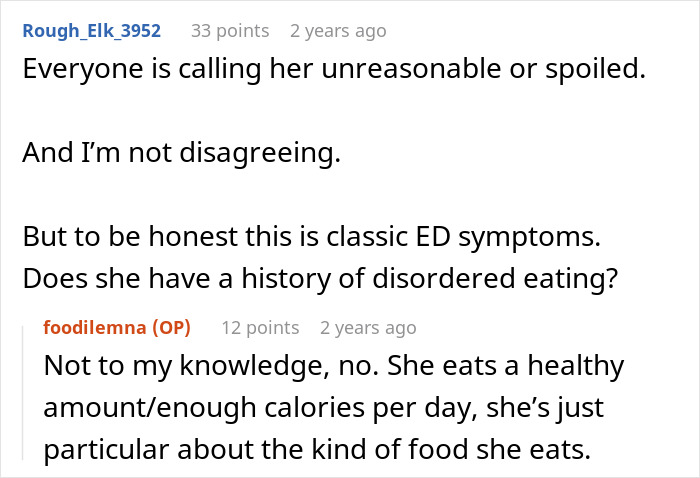 Rough_Elk_3952 33 points 2 years ago
Everyone is calling her unreasonable or spoiled.

And I'm not disagreeing.

But to be honest this is classic ED symptoms. Does she have a history of disordered eating?

foodilemna (OP) 12 points 2 years ago
Not to my knowledge, no. She eats a healthy amount/enough calories per day, she's just particular about the kind of food she eats.